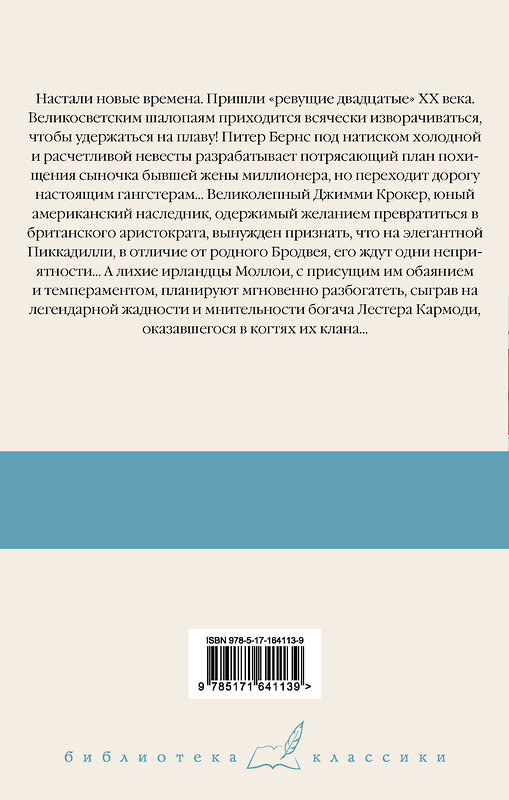 Настали новые времена. Пришли «ревущие двадцатые» XX века. Великосветским шалопаям приходится всячески изворачиваться, чтобы удержаться на плаву! Питер Бернс под натиском холодной и расчетливой невесты разрабатывает потрясающий план похищения сыночка бывшей жены миллионера, но переходит дорогу настоящим гангстерам... Великолепный Джимми Крокер, юный американский наследник, одержимый желанием превратиться в британского аристократа, вынужден признать, что на элегантной Пиккадилли, в отличие от родного Бродвея, его ждут одни неприятности... А лихие ирландцы Моллои, с присущим им обаянием и темпераментом, планируют мгновенно разбогатеть, сыграв на легендарной жадности и мнительности богача Лестера Кармоди, оказавшегося в когтях их клана...

ISBN 978-5-17-164113-9

9 785171 641139 >

библиотека классики